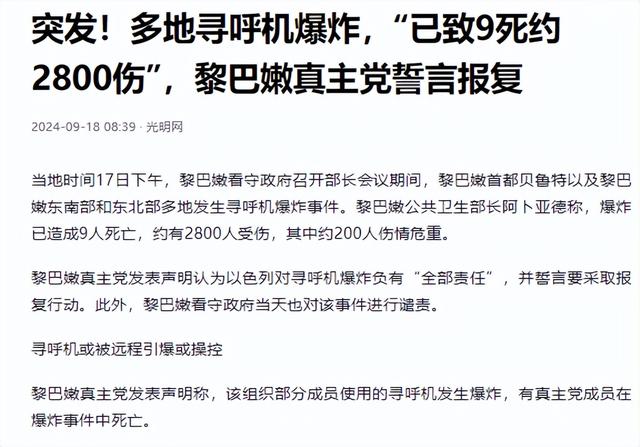 突发！多地寻呼机爆炸，“已致9死约2800伤”，黎巴嫩真主党誓言报复

2024-09-18 08:39 · 光明网

当地时间17日下午，黎巴嫩看守政府召开部长会议期间，黎巴嫩首都贝鲁特以及黎巴嫩东南部和东北部多地发生寻呼机爆炸事件。黎巴嫩公共卫生部长阿卜亚德称，爆炸已造成9人死亡，约有2800人受伤，其中约200人伤情危重。

黎巴嫩真主党发表声明认为以色列对寻呼机爆炸负有“全部责任”，并誓言要采取报复行动。此外，黎巴嫩看守政府当天也对该事件进行谴责。

寻呼机或被远程引爆或操控

黎巴嫩真主党发表声明称，该组织部分成员使用的寻呼机发生爆炸，有真主党成员在爆炸事件中死亡。